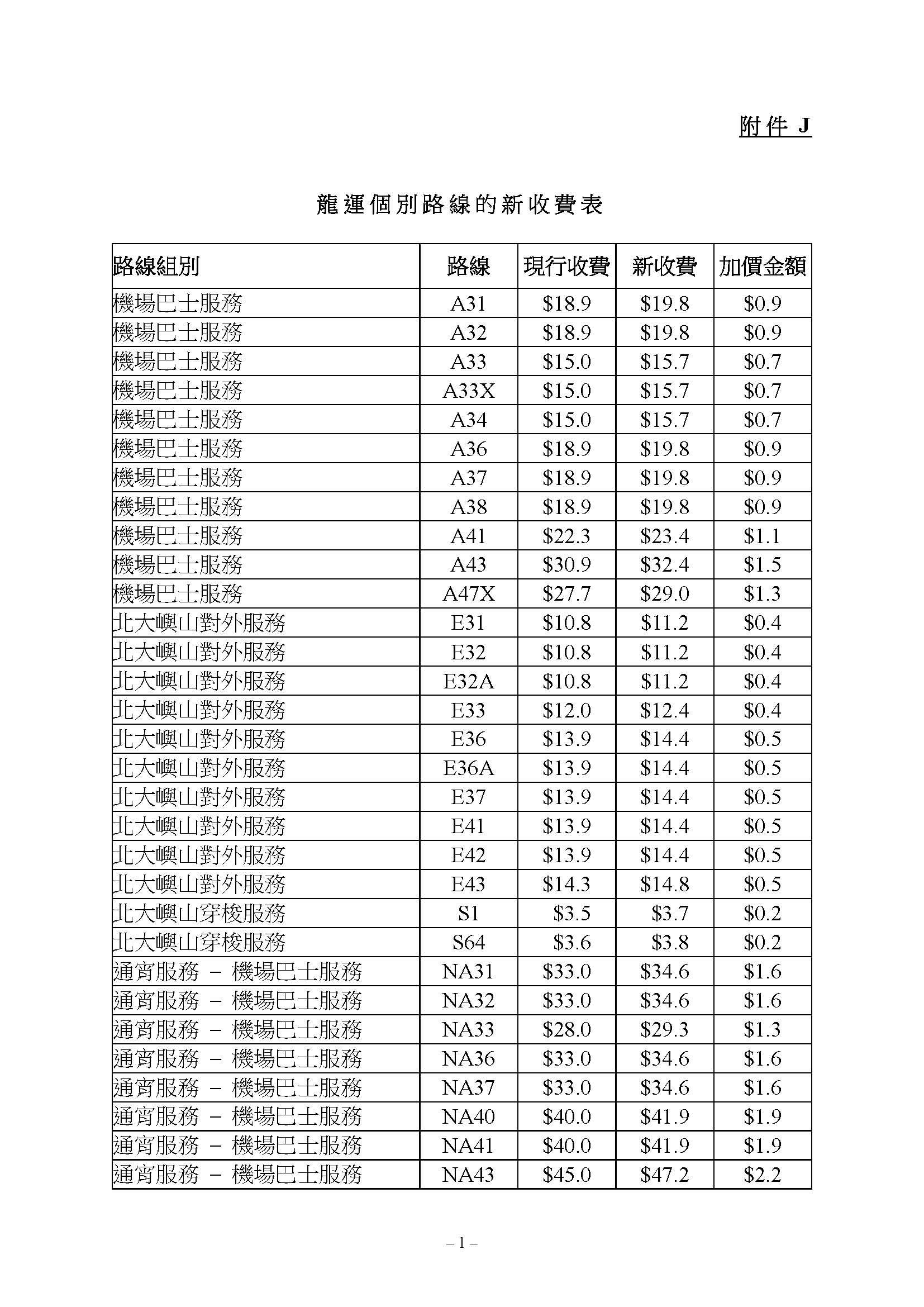 附件 J

龍運個別路線的新收費表

| 路線組別 | 路線 | 現行收費 | 新收費 | 加價金額 |
|---|---|---|---|---|
| 機場巴士服務 | A31 | \$18.9 | \$19.8 | \$0.9 |
| 機場巴士服務 | A32 | \$18.9 | \$19.8 | \$0.9 |
| 機場巴士服務 | A33 | \$15.0 | \$15.7 | \$0.7 |
| 機場巴士服務 | A33X | \$15.0 | \$15.7 | \$0.7 |
| 機場巴士服務 | A34 | \$15.0 | \$15.7 | \$0.7 |
| 機場巴士服務 | A36 | \$18.9 | \$19.8 | \$0.9 |
| 機場巴士服務 | A37 | \$18.9 | \$19.8 | \$0.9 |
| 機場巴士服務 | A38 | \$18.9 | \$19.8 | \$0.9 |
| 機場巴士服務 | A41 | \$22.3 | \$23.4 | \$1.1 |
| 機場巴士服務 | A43 | \$30.9 | \$32.4 | \$1.5 |
| 機場巴士服務 | A47X | \$27.7 | \$29.0 | \$1.3 |
| 北大嶼山對外服務 | E31 | \$10.8 | \$11.2 | \$0.4 |
| 北大嶼山對外服務 | E32 | \$10.8 | \$11.2 | \$0.4 |
| 北大嶼山對外服務 | E32A | \$10.8 | \$11.2 | \$0.4 |
| 北大嶼山對外服務 | E33 | \$12.0 | \$12.4 | \$0.4 |
| 北大嶼山對外服務 | E36 | \$13.9 | \$14.4 | \$0.5 |
| 北大嶼山對外服務 | E36A | \$13.9 | \$14.4 | \$0.5 |
| 北大嶼山對外服務 | E37 | \$13.9 | \$14.4 | \$0.5 |
| 北大嶼山對外服務 | E41 | \$13.9 | \$14.4 | \$0.5 |
| 北大嶼山對外服務 | E42 | \$13.9 | \$14.4 | \$0.5 |
| 北大嶼山對外服務 | E43 | \$14.3 | \$14.8 | \$0.5 |
| 北大嶼山穿梭服務 | S1 | \$3.5 | \$3.7 | \$0.2 |
| 北大嶼山穿梭服務 | S64 | \$3.6 | \$3.8 | \$0.2 |
| 通宵服務 – 機場巴士服務 | NA31 | \$33.0 | \$34.6 | \$1.6 |
| 通宵服務 – 機場巴士服務 | NA32 | \$33.0 | \$34.6 | \$1.6 |
| 通宵服務 – 機場巴士服務 | NA33 | \$28.0 | \$29.3 | \$1.3 |
| 通宵服務 – 機場巴士服務 | NA36 | \$33.0 | \$34.6 | \$1.6 |
| 通宵服務 – 機場巴士服務 | NA37 | \$33.0 | \$34.6 | \$1.6 |
| 通宵服務 – 機場巴士服務 | NA40 | \$40.0 | \$41.9 | \$1.9 |
| 通宵服務 – 機場巴士服務 | NA41 | \$40.0 | \$41.9 | \$1.9 |
| 通宵服務 – 機場巴士服務 | NA43 | \$45.0 | \$47.2 | \$2.2 |

– 1 –